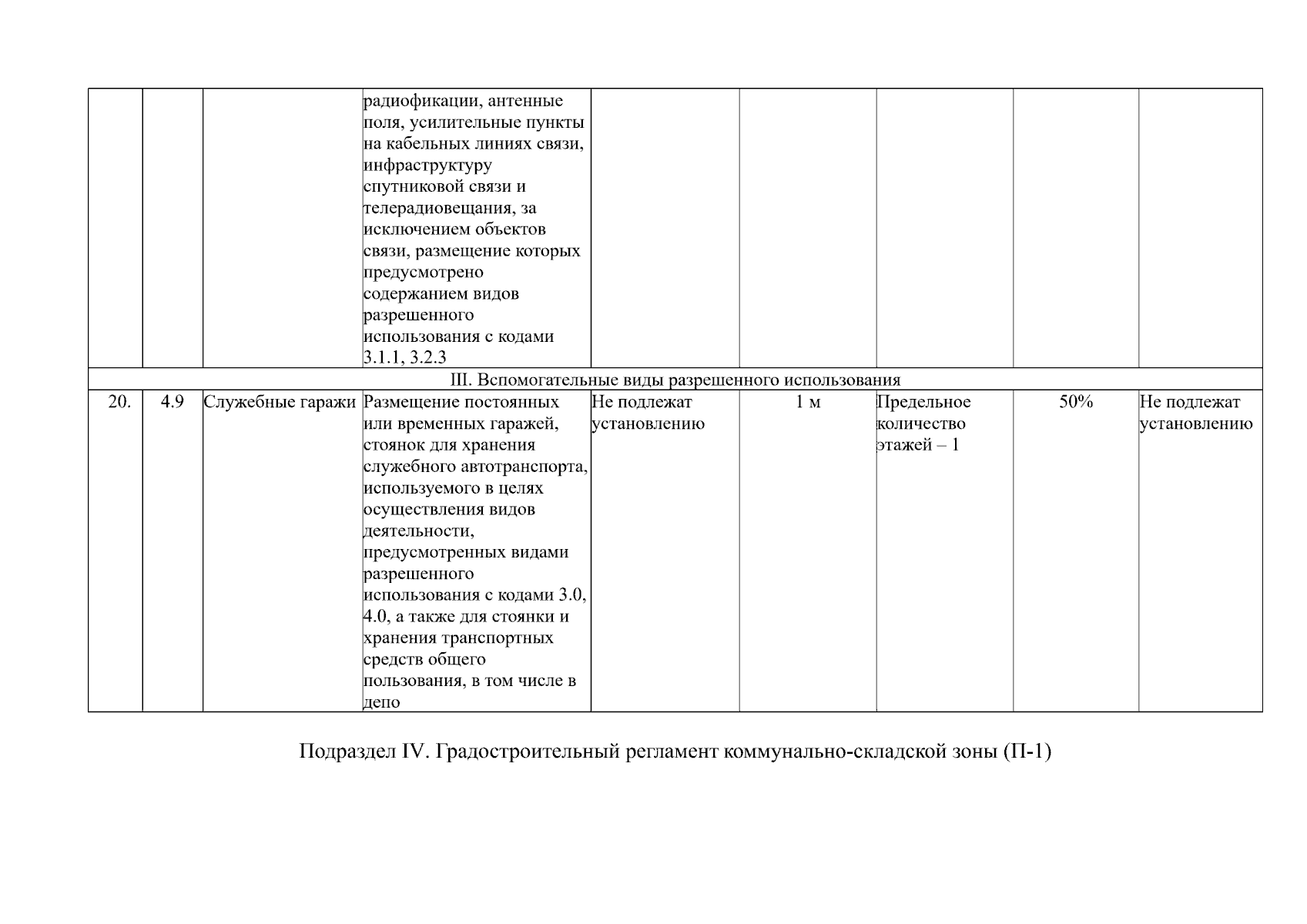 |  |  |  |  |  |  |  |  |  |
|---|---|---|---|---|---|---|---|---|
|  |  |  | радиофикации, антенные поля, усилительные пункты на кабельных линиях связи, инфраструктуру спутниковой связи и телерадиовещания, за исключением объектов связи, размещение которых предусмотрено содержанием видов разрешенного использования с кодами 3.1.1, 3.2.3 |  |  |  |  |  |
| III. Вспомогательные виды разрешенного использования |  |  |  |  |  |  |  |  |
| 20. | 4.9 | Служебные гаражи | Размещение постоянных или временных гаражей, стоянок для хранения служебного автотранспорта, используемого в целях осуществления видов деятельности, предусмотренных видами разрешенного использования с кодами 3.0, 4.0, а также для стоянки и хранения транспортных средств общего пользования, в том числе в депо | Не подлежат установлению | 1 м | Предельное количество этажей – 1 | 50% | Не подлежат установлению |

Подраздел IV. Градостроительный регламент коммунально-складской зоны (П-1)